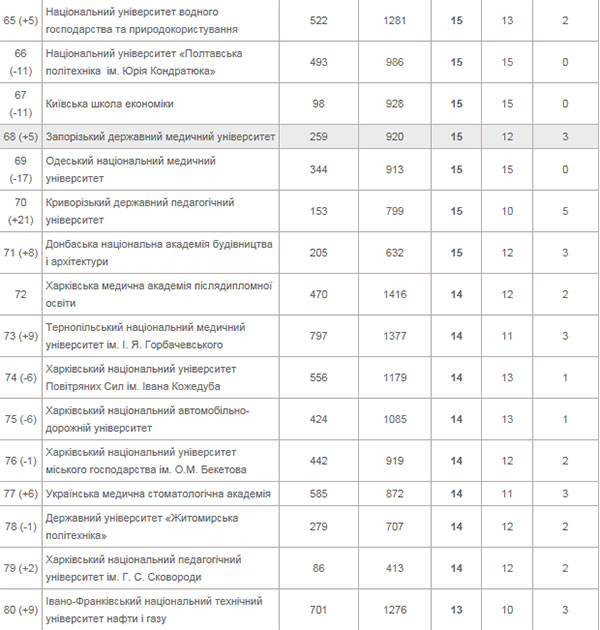 | | | | | | | |
|---|---|---|---|---|---|---|
| 65 (+5) | Національний університет водного господарства та природокористування | 522 | 1281 | 15 | 13 | 2 |
| 66 (-11) | Національний університет «Полтавська політехніка  ім. Юрія Кондратюка» | 493 | 986 | 15 | 15 | 0 |
| 67 (-11) | Київська школа економіки | 98 | 928 | 15 | 15 | 0 |
| 68 (+5) | Запорізький державний медичний університет | 259 | 920 | 15 | 12 | 3 |
| 69 (-17) | Одеський національний медичний університет | 344 | 913 | 15 | 15 | 0 |
| 70 (+21) | Криворізький державний педагогічний університет | 153 | 799 | 15 | 10 | 5 |
| 71 (+8) | Донбаська національна академія будівництва і архітектури | 205 | 632 | 15 | 12 | 3 |
| 72 | Харківська медична академія післядипломної освіти | 470 | 1416 | 14 | 12 | 2 |
| 73 (+9) | Тернопільський національний медичний університет ім. І. Я. Горбачевського | 797 | 1377 | 14 | 11 | 3 |
| 74 (-6) | Харківський національний університет Повітряних Сил ім. Івана Кожедуба | 556 | 1179 | 14 | 13 | 1 |
| 75 (-6) | Харківський національний автомобільно-дорожній університет | 424 | 1085 | 14 | 13 | 1 |
| 76 (-1) | Харківський національний університет міського господарства ім. О.М. Бекетова | 442 | 919 | 14 | 12 | 2 |
| 77 (+6) | Українська медична стоматологічна академія | 585 | 872 | 14 | 11 | 3 |
| 78 (-1) | Державний університет «Житомирська політехніка» | 279 | 707 | 14 | 12 | 2 |
| 79 (+2) | Харківський національний педагогічний університет ім. Г. С. Сковороди | 86 | 413 | 14 | 12 | 2 |
| 80 (+9) | Івано-Франківський національний технічний університет нафти і газу | 701 | 1276 | 13 | 10 | 3 |